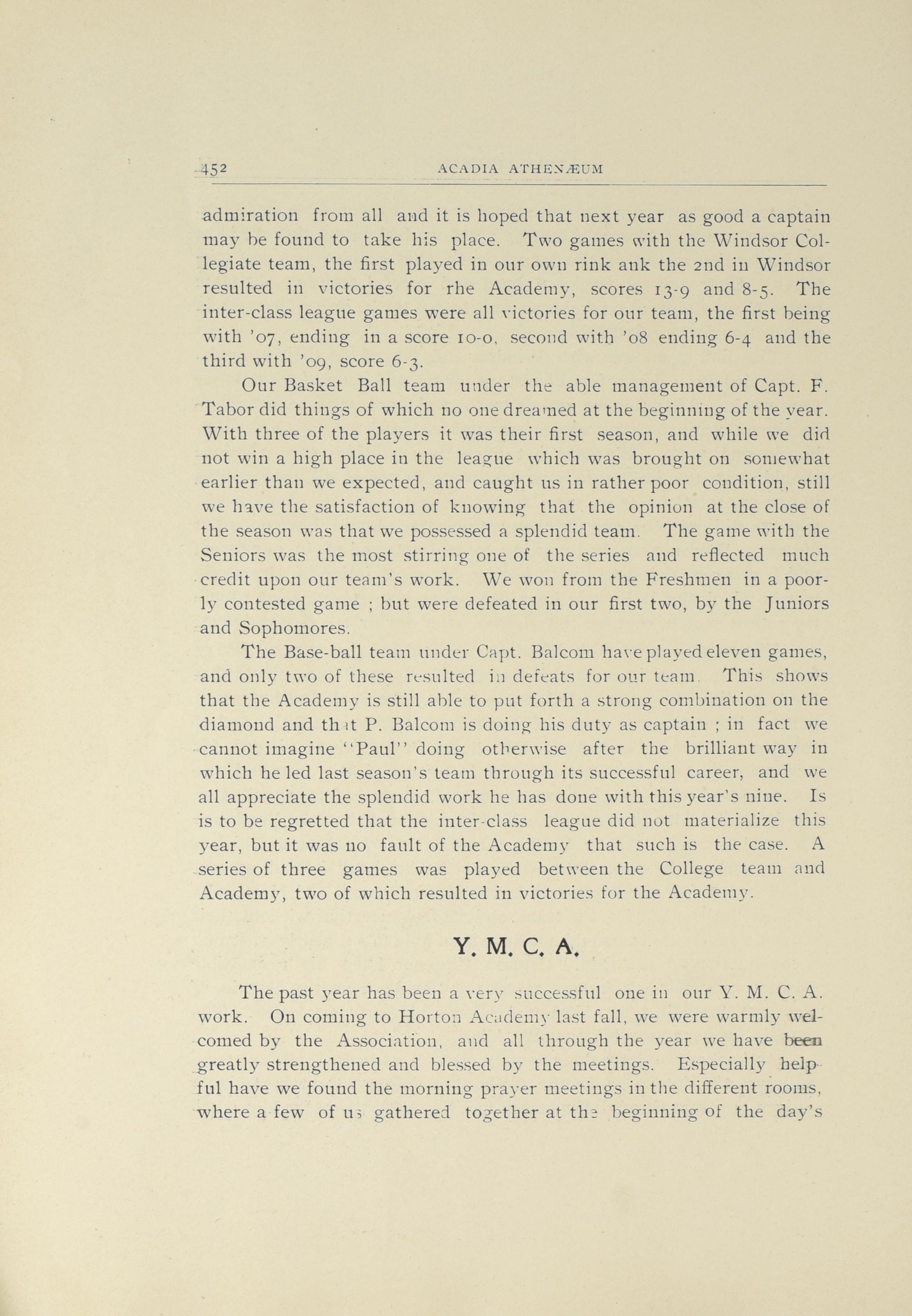 452 ACADIA ATHENÆUM

admiration from all and it is hoped that next year as good a captain may be found to take his place. Two games with the Windsor Collegiate team, the first played in our own rink ank the 2nd in Windsor resulted in victories for rhe Academy, scores 13-9 and 8-5. The inter-class league games were all victories for our team, the first being with '07, ending in a score 10-0, second with '08 ending 6-4 and the third with '09, score 6-3.

Our Basket Ball team under the able management of Capt. F. Tabor did things of which no one dreamed at the beginning of the year. With three of the players it was their first season, and while we did not win a high place in the league which was brought on somewhat earlier than we expected, and caught us in rather poor condition, still we have the satisfaction of knowing that the opinion at the close of the season was that we possessed a splendid team. The game with the Seniors was the most stirring one of the series and reflected much credit upon our team's work. We won from the Freshmen in a poorly contested game ; but were defeated in our first two, by the Juniors and Sophomores.

The Base-ball team under Capt. Balcom have played eleven games, and only two of these resulted in defeats for our team. This shows that the Academy is still able to put forth a strong combination on the diamond and that P. Balcom is doing his duty as captain ; in fact we cannot imagine "Paul" doing otherwise after the brilliant way in which he led last season's team through its successful career, and we all appreciate the splendid work he has done with this year's nine. Is is to be regretted that the inter-class league did not materialize this year, but it was no fault of the Academy that such is the case. A series of three games was played between the College team and Academy, two of which resulted in victories for the Academy.

Y. M. C. A.

The past year has been a very successful one in our Y. M. C. A. work. On coming to Horton Academy last fall, we were warmly welcomed by the Association, and all through the year we have been greatly strengthened and blessed by the meetings. Especially helpful have we found the morning prayer meetings in the different rooms, where a few of us gathered together at the beginning of the day's